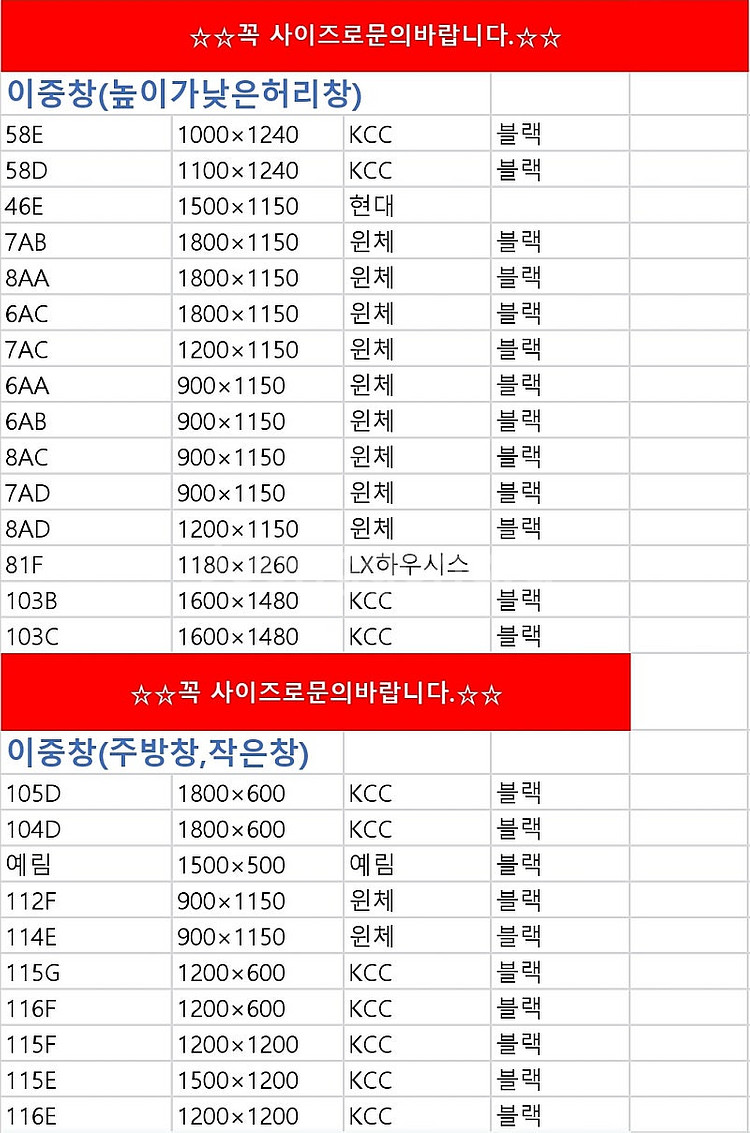 ☆☆꼭 사이즈로문의바랍니다.☆☆

| 이중창(높이가낮은허리창) | | | | |
|---|---|---|---|---|
| 58E | 1000×1240 | KCC | 블랙 | |
| 58D | 1100×1240 | KCC | 블랙 | |
| 46E | 1500×1150 | 현대 | | |
| 7AB | 1800×1150 | 윈체 | 블랙 | |
| 8AA | 1800×1150 | 윈체 | 블랙 | |
| 6AC | 1800×1150 | 윈체 | 블랙 | |
| 7AC | 1200×1150 | 윈체 | 블랙 | |
| 6AA | 900×1150 | 윈체 | 블랙 | |
| 6AB | 900×1150 | 윈체 | 블랙 | |
| 8AC | 900×1150 | 윈체 | 블랙 | |
| 7AD | 900×1150 | 윈체 | 블랙 | |
| 8AD | 1200×1150 | 윈체 | 블랙 | |
| 81F | 1180×1260 | LX하우시스 | | |
| 103B | 1600×1480 | KCC | 블랙 | |
| 103C | 1600×1480 | KCC | 블랙 | |

☆☆꼭 사이즈로문의바랍니다.☆☆

| 이중창(주방창,작은창) | | | | |
|---|---|---|---|---|
| 105D | 1800×600 | KCC | 블랙 | |
| 104D | 1800×600 | KCC | 블랙 | |
| 예림 | 1500×500 | 예림 | 블랙 | |
| 112F | 900×1150 | 윈체 | 블랙 | |
| 114E | 900×1150 | 윈체 | 블랙 | |
| 115G | 1200×600 | KCC | 블랙 | |
| 116F | 1200×600 | KCC | 블랙 | |
| 115F | 1200×1200 | KCC | 블랙 | |
| 115E | 1500×1200 | KCC | 블랙 | |
| 116E | 1200×1200 | KCC | 블랙 | |